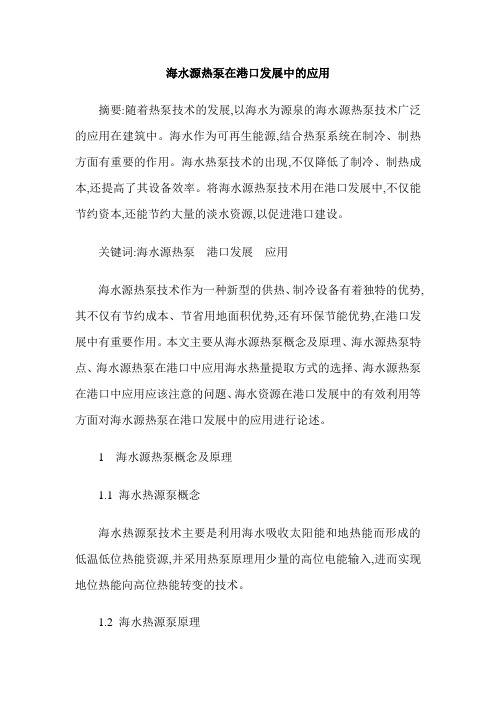 海水源热泵在港口发展中的应用

摘要:随着热泵技术的发展,以海水为源泉的海水源热泵技术广泛的应用在建筑中。海水作为可再生能源,结合热泵系统在制冷、制热方面有重要的作用。海水热泵技术的出现,不仅降低了制冷、制热成本,还提高了其设备效率。将海水源热泵技术用在港口发展中,不仅能节约资本,还能节约大量的淡水资源,以促进港口建设。

关键词:海水源热泵　港口发展　应用

海水源热泵技术作为一种新型的供热、制冷设备有着独特的优势,其不仅有节约成本、节省用地面积优势,还有环保节能优势,在港口发展中有重要作用。本文主要从海水源热泵概念及原理、海水源热泵特点、海水源热泵在港口中应用海水热量提取方式的选择、海水源热泵在港口中应用应该注意的问题、海水资源在港口发展中的有效利用等方面对海水源热泵在港口发展中的应用进行论述。

1　海水源热泵概念及原理

1.1 海水热源泵概念

海水热源泵技术主要是利用海水吸收太阳能和地热能而形成的低温低位热能资源,并采用热泵原理用少量的高位电能输入,进而实现地位热能向高位热能转变的技术。

1.2 海水热源泵原理